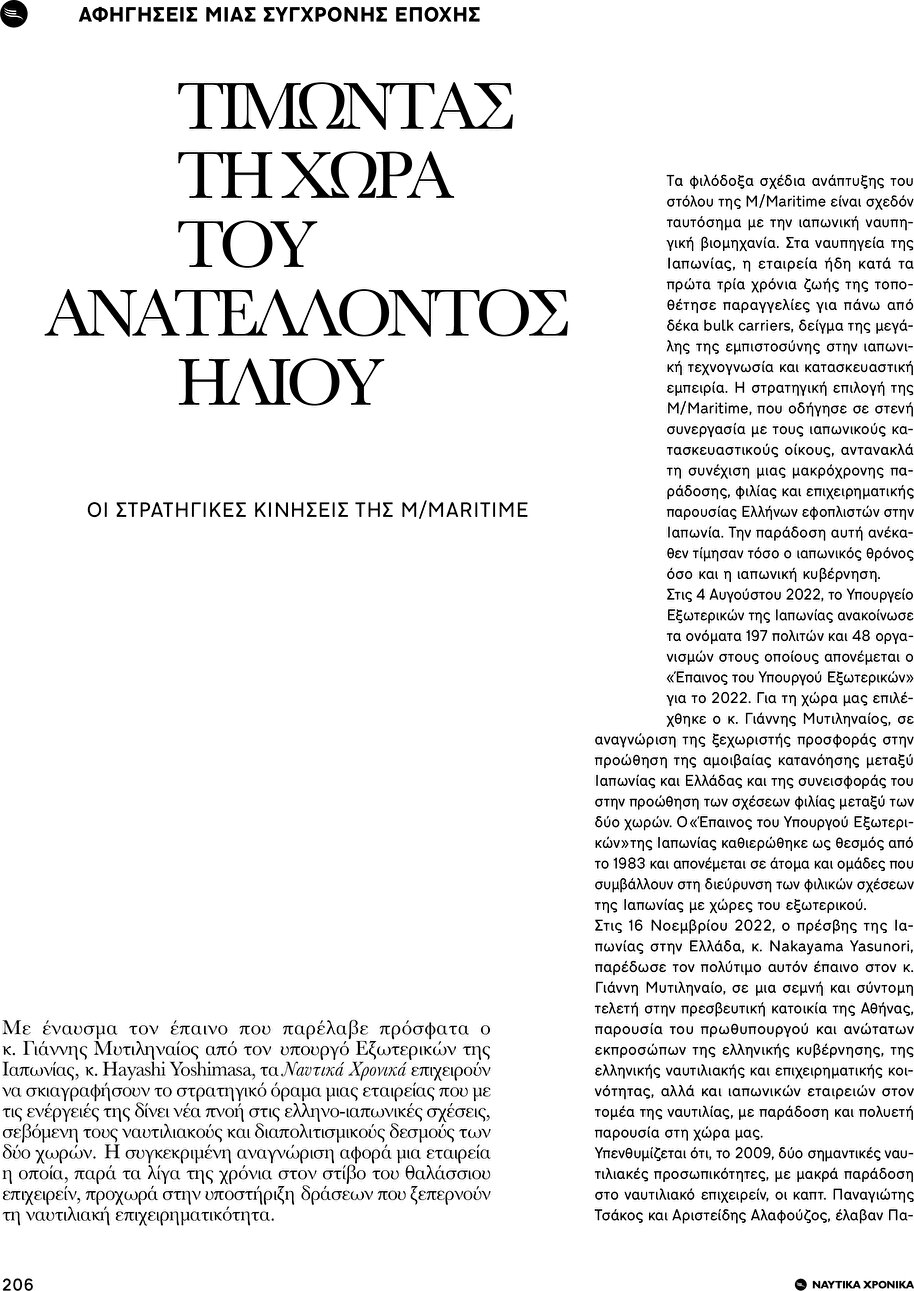 ΑΦΗΓΗΣΕΙΣ ΜΙΑΣ ΣΥΓΧΡΟΝΗΣ ΕΠΟΧΗΣ

ΤΙΜΩΝΤΑΣ ΤΗ ΧΩΡΑ ΤΟΥ ΑΝΑΤΕΛΛΟΝΤΟΣ ΗΛΙΟΥ

ΟΙ ΣΤΡΑΤΗΓΙΚΕΣ ΚΙΝΗΣΕΙΣ ΤΗΣ M/MARITIME

Με έναυσμα τον έπαινο που παρέλαβε πρόσφατα ο κ. Γιάννης Μυτιληναίος από τον υπουργό Εξωτερικών της Ιαπωνίας, κ. Hayashi Yoshimasa, τα Ναυτικά Χρονικά επιχειρούν να σκιαγραφήσουν το στρατηγικό όραμα μιας εταιρείας που με τις ενέργειές της δίνει νέα πνοή στις ελληνο-ιαπωνικές σχέσεις, σεβόμενη τους ναυτιλιακούς και διαπολιτισμικούς δεσμούς των δύο χωρών. Η συγκεκριμένη αναγνώριση αφορά μια εταιρεία η οποία, παρά τα λίγα της χρόνια στον στίβο του θαλάσσιου επιχειρείν, προχωρά στην υποστήριξη δράσεων που ξεπερνούν τη ναυτιλιακή επιχειρηματικότητα.

Τα φιλόδοξα σχέδια ανάπτυξης του στόλου της M/Maritime είναι σχεδόν ταυτόσημα με την ιαπωνική ναυπηγική βιομηχανία. Στα ναυπηγεία της Ιαπωνίας, η εταιρεία ήδη κατά τα πρώτα τρία χρόνια ζωής της τοποθέτησε παραγγελίες για πάνω από δέκα bulk carriers, δείγμα της μεγάλης της εμπιστοσύνης στην ιαπωνική τεχνογνωσία και κατασκευαστική εμπειρία. Η στρατηγική επιλογή της M/Maritime, που οδήγησε σε στενή συνεργασία με τους ιαπωνικούς κατασκευαστικούς οίκους, αντανακλά τη συνέχιση μιας μακρόχρονης παράδοσης, φιλίας και επιχειρηματικής παρουσίας Ελλήνων εφοπλιστών στην Ιαπωνία. Την παράδοση αυτή ανέκαθεν τίμησαν τόσο ο ιαπωνικός θρόνος όσο και η ιαπωνική κυβέρνηση.
Στις 4 Αυγούστου 2022, το Υπουργείο Εξωτερικών της Ιαπωνίας ανακοίνωσε τα ονόματα 197 πολιτών και 48 οργανισμών στους οποίους απονέμεται ο «Έπαινος του Υπουργού Εξωτερικών» για το 2022. Για τη χώρα μας επιλέχθηκε ο κ. Γιάννης Μυτιληναίος, σε αναγνώριση της ξεχωριστής προσφοράς στην προώθηση της αμοιβαίας κατανόησης μεταξύ Ιαπωνίας και Ελλάδας και της συνεισφοράς του στην προώθηση των σχέσεων φιλίας μεταξύ των δύο χωρών. Ο «Έπαινος του Υπουργού Εξωτερικών» της Ιαπωνίας καθιερώθηκε ως θεσμός από το 1983 και απονέμεται σε άτομα και ομάδες που συμβάλλουν στη διεύρυνση των φιλικών σχέσεων της Ιαπωνίας με χώρες του εξωτερικού.
Στις 16 Νοεμβρίου 2022, ο πρέσβης της Ιαπωνίας στην Ελλάδα, κ. Nakayama Yasunori, παρέδωσε τον πολύτιμο αυτόν έπαινο στον κ. Γιάννη Μυτιληναίο, σε μια σεμνή και σύντομη τελετή στην πρεσβευτική κατοικία της Αθήνας, παρουσία του πρωθυπουργού και ανώτατων εκπροσώπων της ελληνικής κυβέρνησης, της ελληνικής ναυτιλιακής και επιχειρηματικής κοινότητας, αλλά και ιαπωνικών εταιρειών στον τομέα της ναυτιλίας, με παράδοση και πολυετή παρουσία στη χώρα μας.
Υπενθυμίζεται ότι, το 2009, δύο σημαντικές ναυτιλιακές προσωπικότητες, με μακρά παράδοση στο ναυτιλιακό επιχειρείν, οι καπτ. Παναγιώτης Τσάκος και Αριστείδης Αλαφούζος, έλαβαν Πα-

206

ΝΑΥΤΙΚΑ ΧΡΟΝΙΚΑ